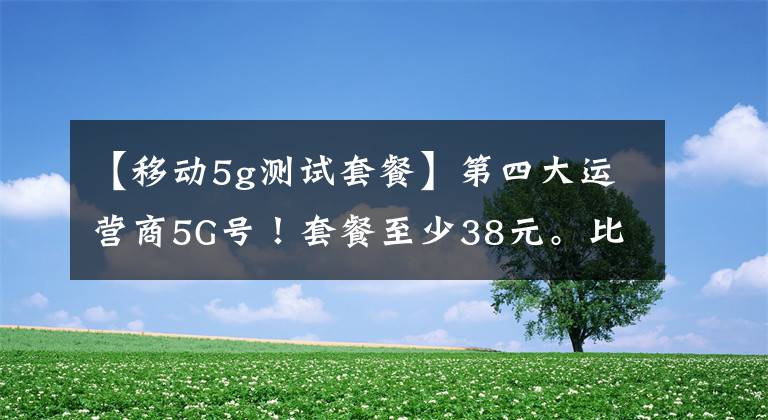 【移动5g测试套餐】第四大运营商5G号！套餐至少38元。比